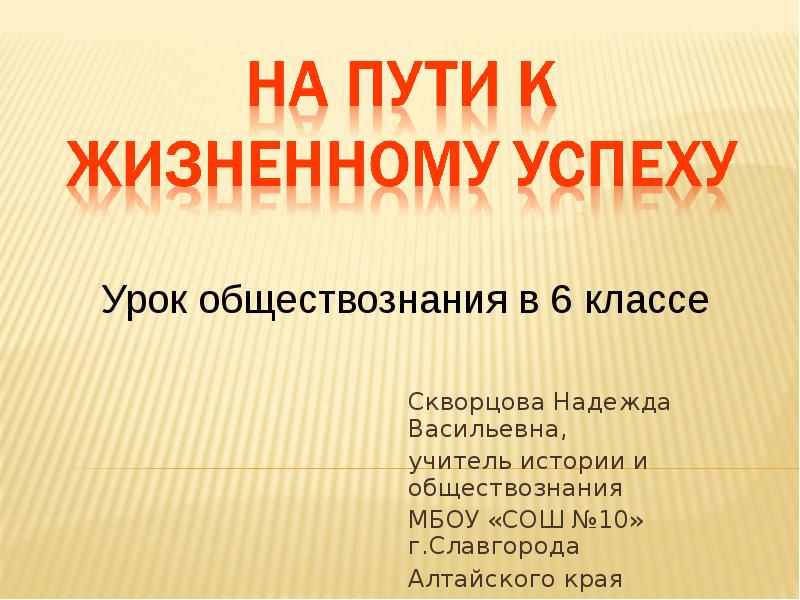 НА ПУТИ К ЖИЗНЕННОМУ УСПЕХУ

Урок обществознания в 6 классе

Скворцова Надежда Васильевна,
учитель истории и обществознания
МБОУ «СОШ №10» г.Славгорода
Алтайского края